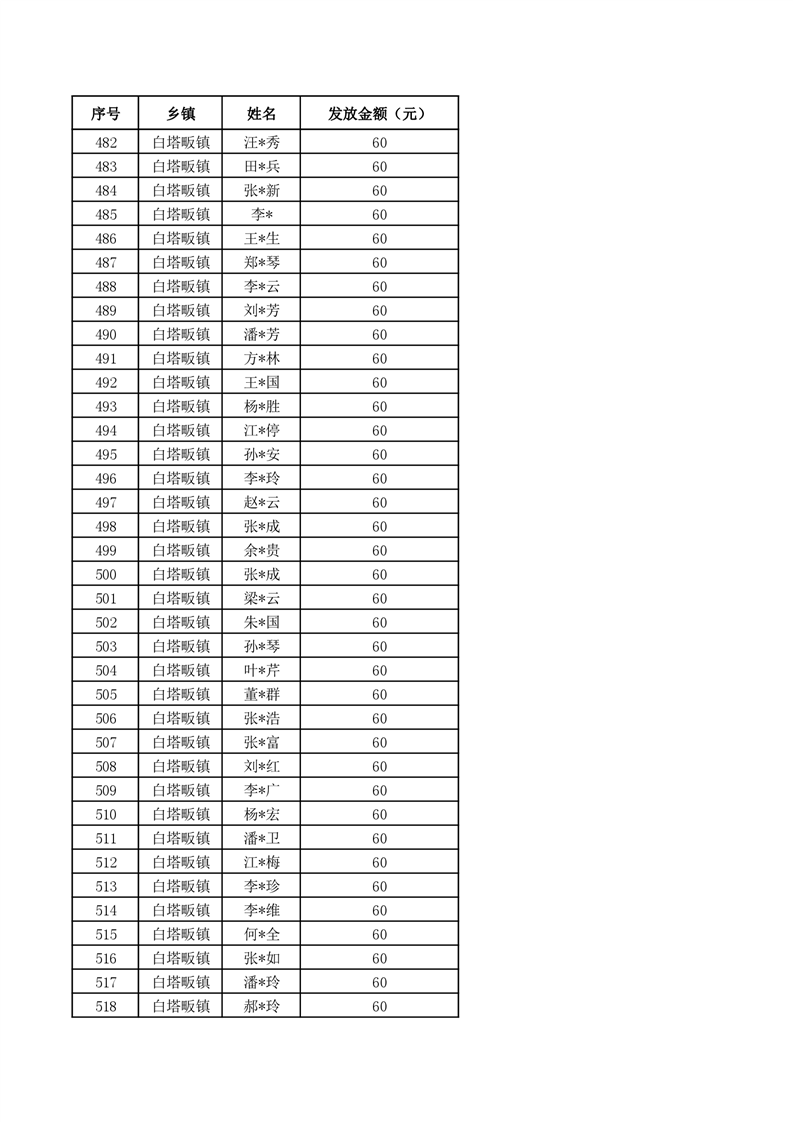 | 序号 | 乡镇 | 姓名 | 发放金额（元） |
|---|---|---|---|
| 482 | 白塔畈镇 | 汪*秀 | 60 |
| 483 | 白塔畈镇 | 田*兵 | 60 |
| 484 | 白塔畈镇 | 张*新 | 60 |
| 485 | 白塔畈镇 | 李* | 60 |
| 486 | 白塔畈镇 | 王*生 | 60 |
| 487 | 白塔畈镇 | 郑*琴 | 60 |
| 488 | 白塔畈镇 | 李*云 | 60 |
| 489 | 白塔畈镇 | 刘*芳 | 60 |
| 490 | 白塔畈镇 | 潘*芳 | 60 |
| 491 | 白塔畈镇 | 方*林 | 60 |
| 492 | 白塔畈镇 | 王*国 | 60 |
| 493 | 白塔畈镇 | 杨*胜 | 60 |
| 494 | 白塔畈镇 | 江*停 | 60 |
| 495 | 白塔畈镇 | 孙*安 | 60 |
| 496 | 白塔畈镇 | 李*玲 | 60 |
| 497 | 白塔畈镇 | 赵*云 | 60 |
| 498 | 白塔畈镇 | 张*成 | 60 |
| 499 | 白塔畈镇 | 余*贵 | 60 |
| 500 | 白塔畈镇 | 张*成 | 60 |
| 501 | 白塔畈镇 | 梁*云 | 60 |
| 502 | 白塔畈镇 | 朱*国 | 60 |
| 503 | 白塔畈镇 | 孙*琴 | 60 |
| 504 | 白塔畈镇 | 叶*芹 | 60 |
| 505 | 白塔畈镇 | 董*群 | 60 |
| 506 | 白塔畈镇 | 张*浩 | 60 |
| 507 | 白塔畈镇 | 张*富 | 60 |
| 508 | 白塔畈镇 | 刘*红 | 60 |
| 509 | 白塔畈镇 | 李*广 | 60 |
| 510 | 白塔畈镇 | 杨*宏 | 60 |
| 511 | 白塔畈镇 | 潘*卫 | 60 |
| 512 | 白塔畈镇 | 江*梅 | 60 |
| 513 | 白塔畈镇 | 李*珍 | 60 |
| 514 | 白塔畈镇 | 李*维 | 60 |
| 515 | 白塔畈镇 | 何*全 | 60 |
| 516 | 白塔畈镇 | 张*如 | 60 |
| 517 | 白塔畈镇 | 潘*玲 | 60 |
| 518 | 白塔畈镇 | 郝*玲 | 60 |